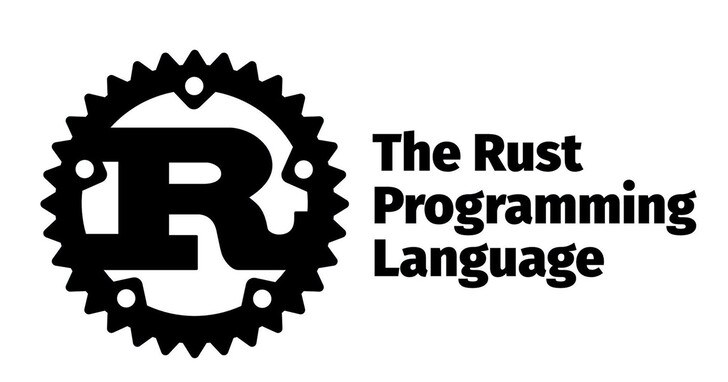 R

The Rust Programming Language